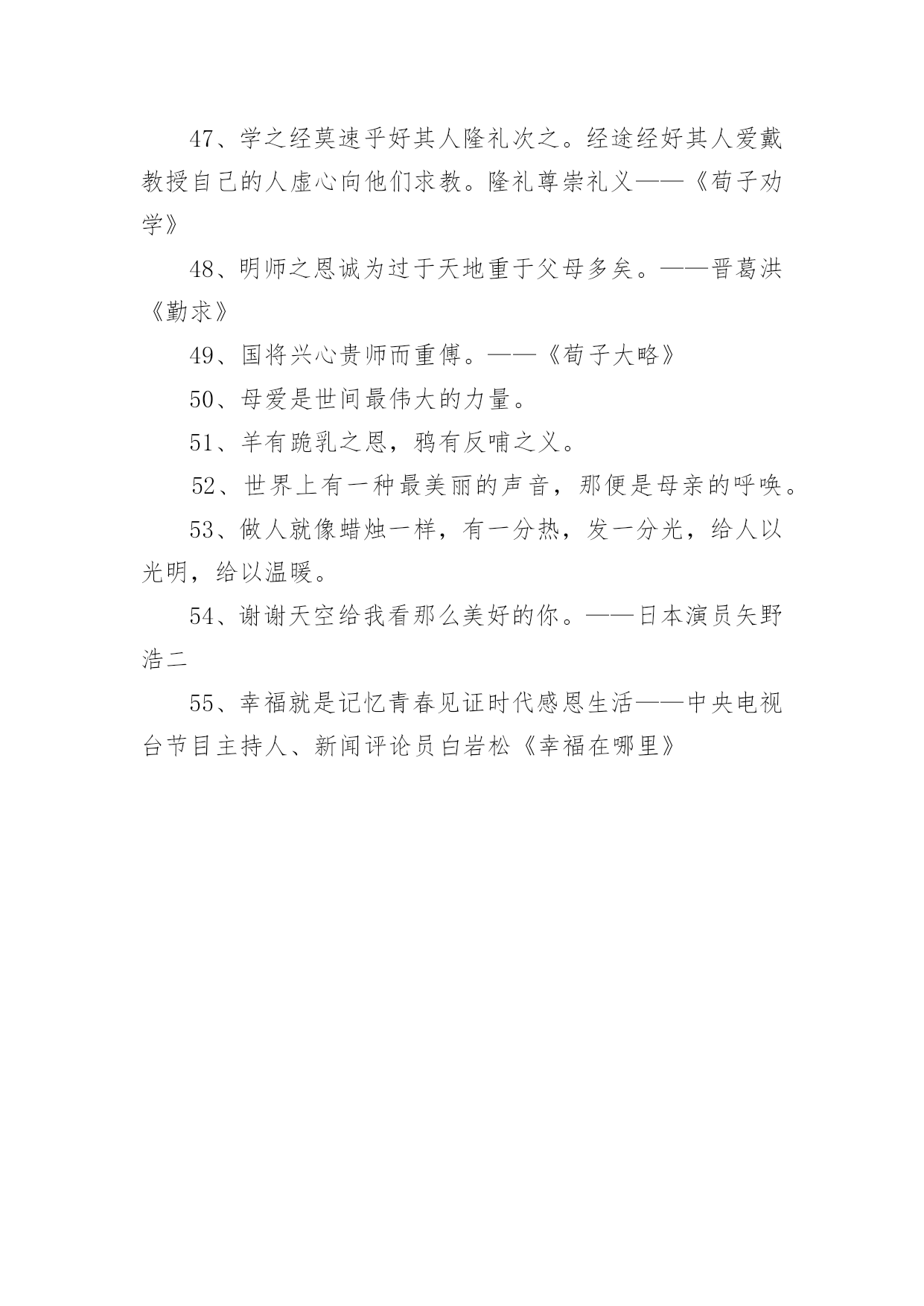 47、学之经莫速乎好其人隆礼次之。经途经好其人爱戴教授自己的人虚心向他们求教。隆礼尊崇礼义——《荀子劝学》

48、明师之恩诚为过于天地重于父母多矣。——晋葛洪《勤求》

49、国将兴心贵师而重傅。——《荀子大略》

50、母爱是世间最伟大的力量。

51、羊有跪乳之恩，鸦有反哺之义。

52、世界上有一种最美丽的声音，那便是母亲的呼唤。

53、做人就像蜡烛一样，有一分热，发一分光，给人以光明，给以温暖。

54、谢谢天空给我看那么美好的你。——日本演员矢野浩二

55、幸福就是记忆青春见证时代感恩生活——中央电视台节目主持人、新闻评论员白岩松《幸福在哪里》